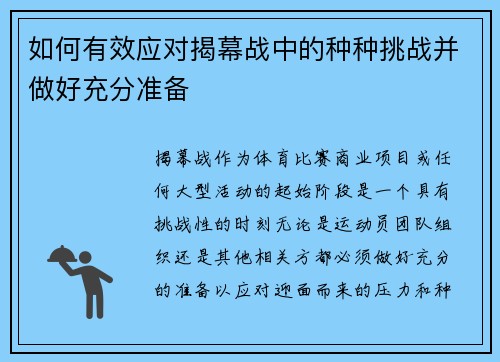 如何有效应对揭幕战中的种种挑战并做好充分准备

揭幕战作为体育比赛商业项目或任何大型活动的起始阶段是一个具有挑战性的时刻无论是运动员团队组织还是其他相关方都必须做好充分的准备以应对迎面而来的压力和种